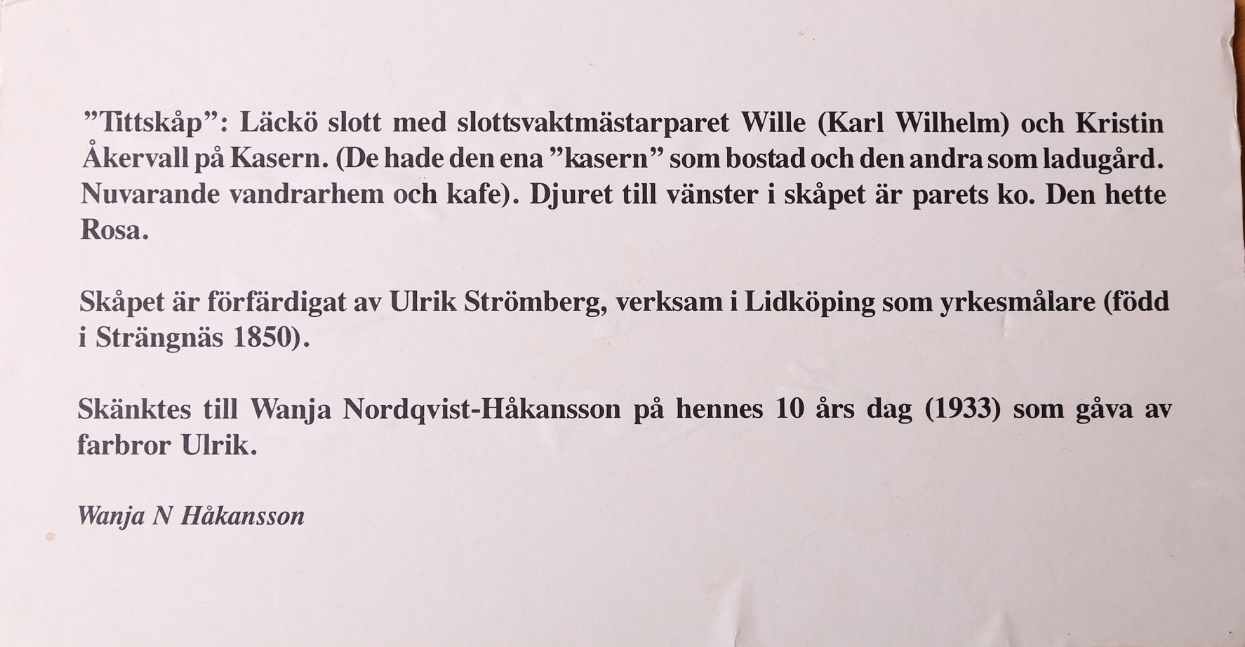 ”Tittskåp”: Läckö slott med slottsvaktmästarparet Wille (Karl Wilhelm) och Kristin Åkervall på Kasern. (De hade den ena ”kasern” som bostad och den andra som ladugård. Nuvarande vandrarhem och kafe). Djuret till vänster i skåpet är parets ko. Den hette Rosa.

Skåpet är förfärdigat av Ulrik Strömberg, verksam i Lidköping som yrkesmålare (född i Strängnäs 1850).

Skänktes till Wanja Nordqvist-Håkansson på hennes 10 års dag (1933) som gåva av farbror Ulrik.

Wanja N Håkansson